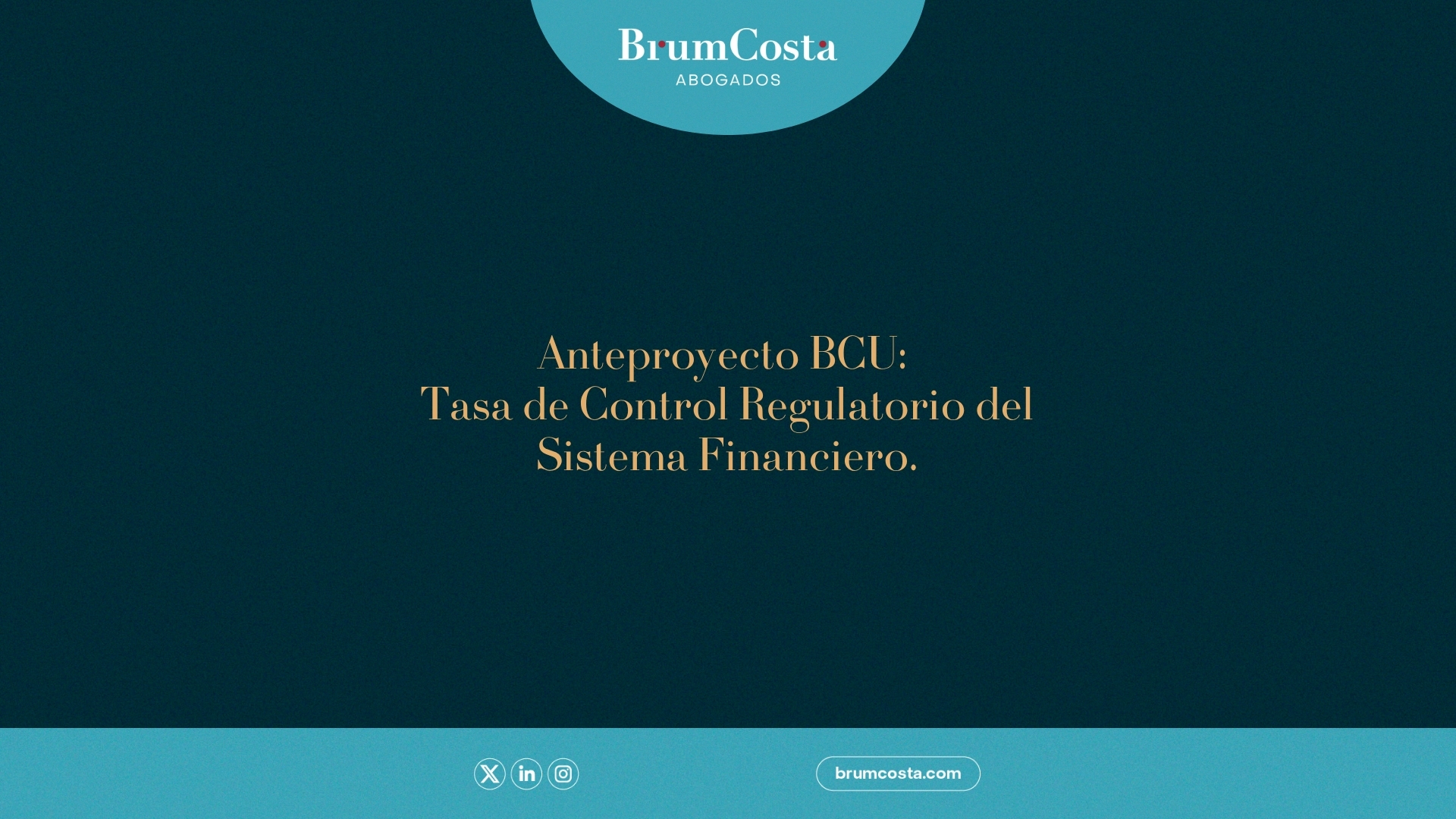 BrumCosta
ABOGADOS

Anteproyecto BCU:
Tasa de Control Regulatorio del
Sistema Financiero.

brumcosta.com